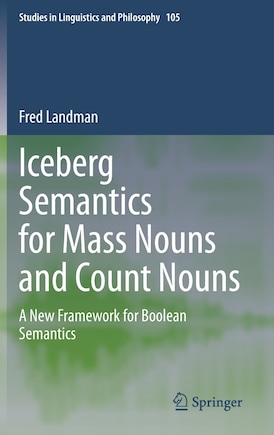 Studies in Linguistics and Philosophy 105

Fred Landman

Iceberg Semantics for Mass Nouns and Count Nouns

A New Framework for Boolean Semantics

Springer